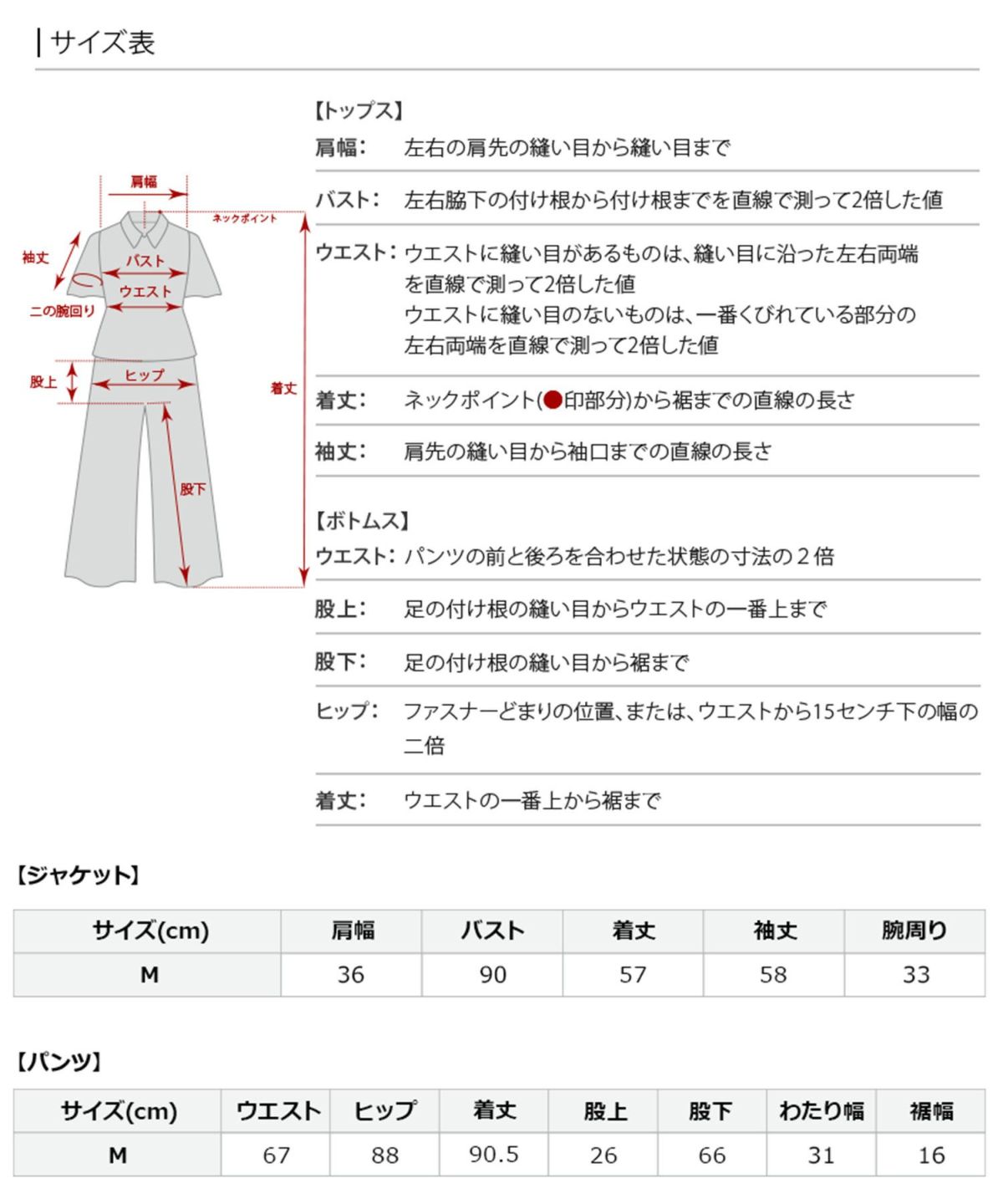 サイズ表

肩幅
ネックポイント
袖丈
バスト
ウエスト
二の腕回り
股上
ヒップ
着丈
股下

【トップス】
肩幅： 左右の肩先の縫い目から縫い目まで

バスト： 左右脇下の付け根から付け根までを直線で測って2倍した値

ウエスト： ウエストに縫い目があるものは、縫い目に沿った左右両端を直線で測って2倍した値
ウエストに縫い目のないものは、一番くびれている部分の左右両端を直線で測って2倍した値

着丈： ネックポイント(●印部分)から裾までの直線の長さ

袖丈： 肩先の縫い目から袖口までの直線の長さ

【ボトムス】
ウエスト： パンツの前と後ろを合わせた状態の寸法の２倍

股上： 足の付け根の縫い目からウエストの一番上まで

股下： 足の付け根の縫い目から裾まで

ヒップ： ファスナーどまりの位置、または、ウエストから15センチ下の幅の二倍

着丈： ウエストの一番上から裾まで

【ジャケット】

| サイズ(cm) | 肩幅 | バスト | 着丈 | 袖丈 | 腕周り |
|---|---|---|---|---|---|
| M | 36 | 90 | 57 | 58 | 33 |

【パンツ】

| サイズ(cm) | ウエスト | ヒップ | 着丈 | 股上 | 股下 | わたり幅 | 裾幅 |
|---|---|---|---|---|---|---|---|
| M | 67 | 88 | 90.5 | 26 | 66 | 31 | 16 |